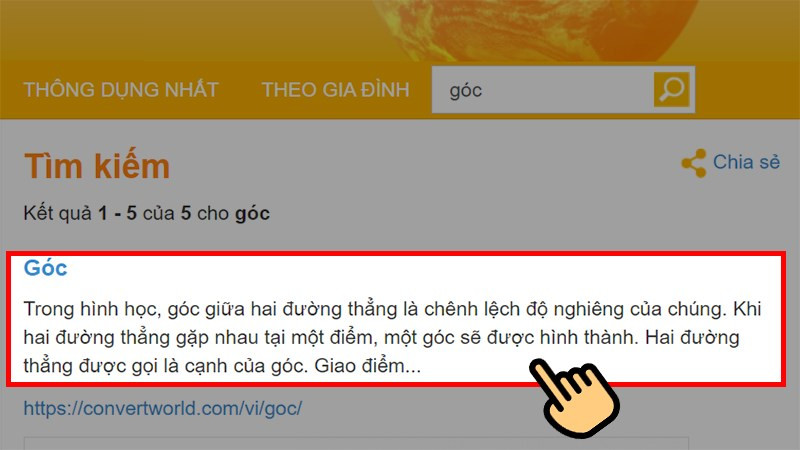 THÔNG DỤNG NHẤT THEO GIA ĐÌNH góc

Tìm kiếm

Chia sẻ

Kết quả 1 - 5 của 5 cho góc

Góc

Trong hình học, góc giữa hai đường thẳng là chênh lệch độ nghiêng của chúng. Khi hai đường thẳng gặp nhau tại một điểm, một góc sẽ được hình thành. Hai đường thẳng được gọi là cạnh của góc. Giao điểm...

https://convertworld.com/vi/goc/